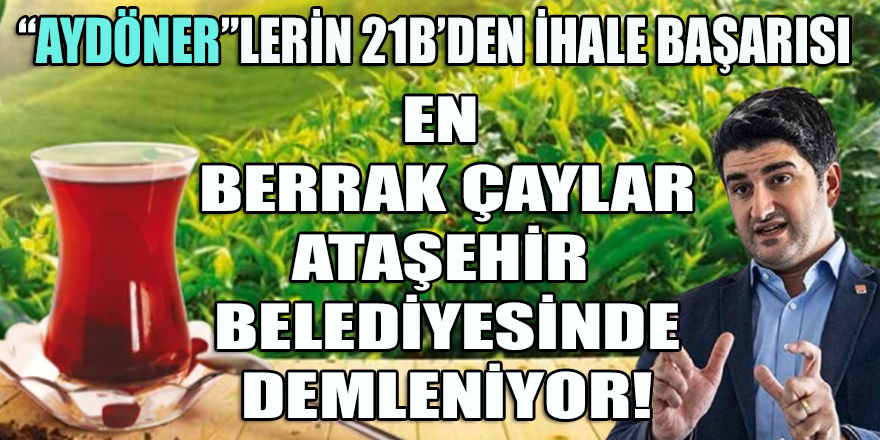 “AYDÖNER”LERİN 21B’DEN İHALE BAŞARISI

EN BERRAK ÇAYLAR ATAŞEHİR BELEDİYESİNDE DEMLENİYOR!